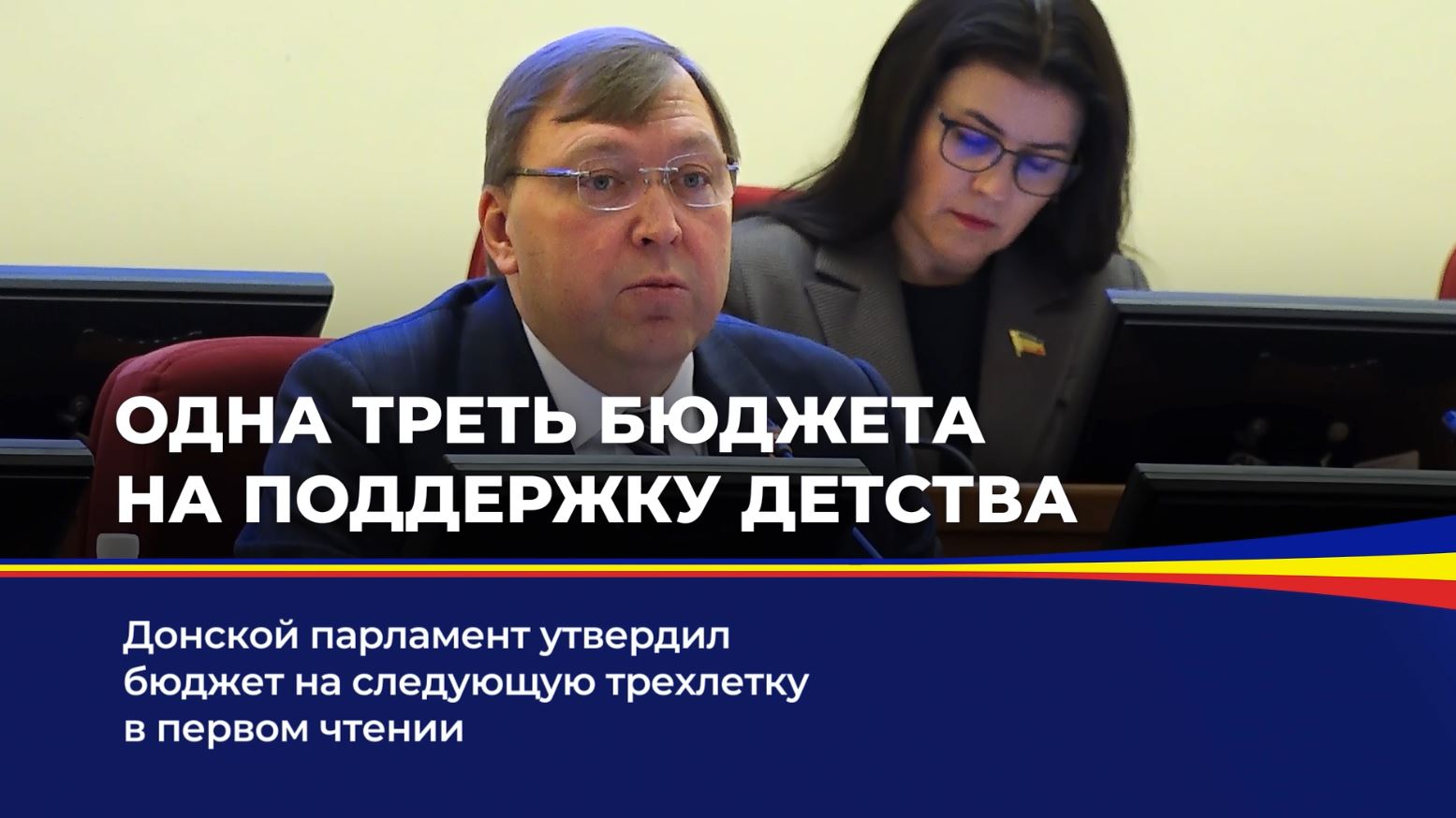 ОДНА ТРЕТЬ БЮДЖЕТА НА ПОДДЕРЖКУ ДЕТСТВА

Донской парламент утвердил бюджет на следующую трехлетку в первом чтении